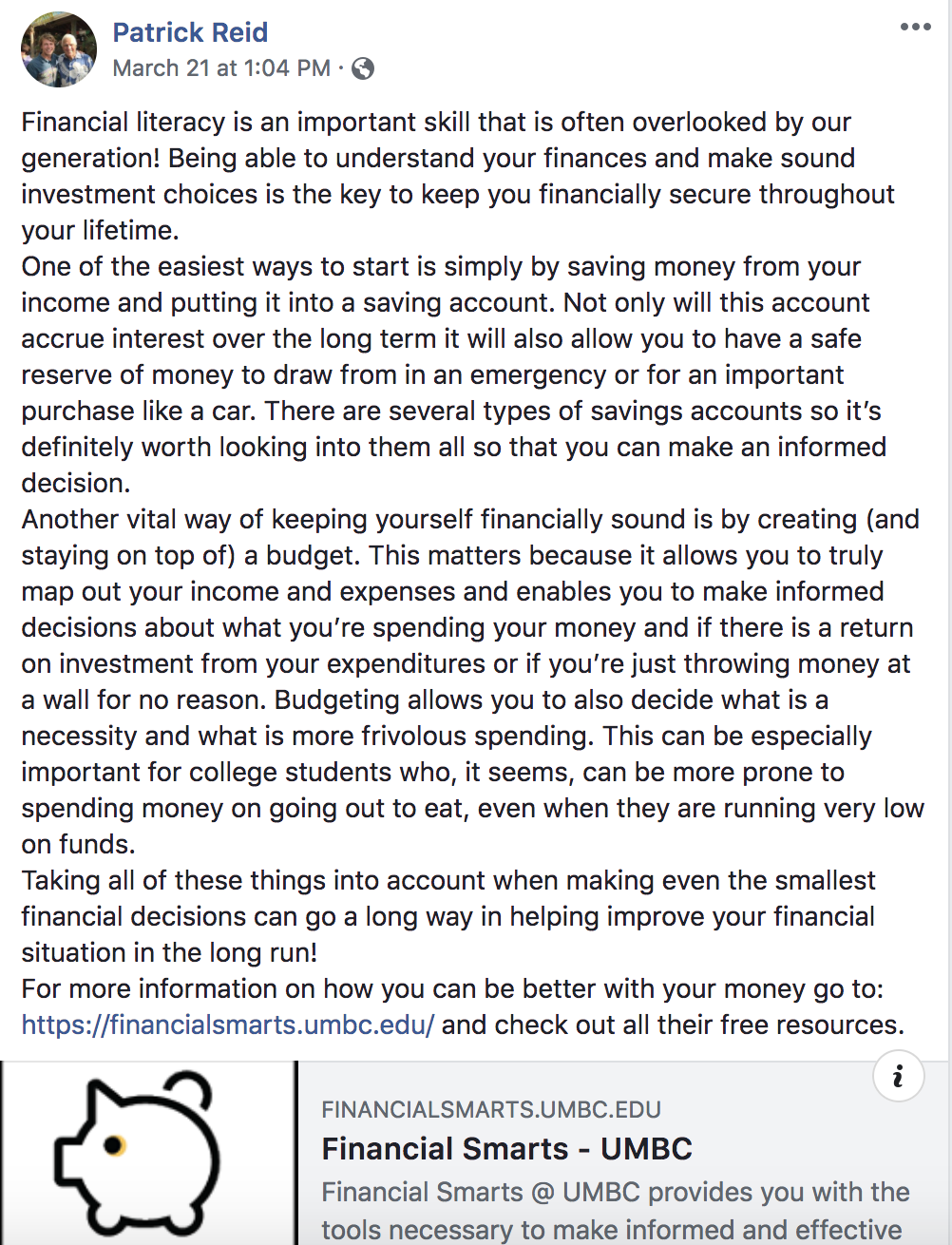 Patrick Reid
March 21 at 1:04 PM ·

Financial literacy is an important skill that is often overlooked by our generation! Being able to understand your finances and make sound investment choices is the key to keep you financially secure throughout your lifetime.
One of the easiest ways to start is simply by saving money from your income and putting it into a saving account. Not only will this account accrue interest over the long term it will also allow you to have a safe reserve of money to draw from in an emergency or for an important purchase like a car. There are several types of savings accounts so it's definitely worth looking into them all so that you can make an informed decision.
Another vital way of keeping yourself financially sound is by creating (and staying on top of) a budget. This matters because it allows you to truly map out your income and expenses and enables you to make informed decisions about what you're spending your money and if there is a return on investment from your expenditures or if you're just throwing money at a wall for no reason. Budgeting allows you to also decide what is a necessity and what is more frivolous spending. This can be especially important for college students who, it seems, can be more prone to spending money on going out to eat, even when they are running very low on funds.
Taking all of these things into account when making even the smallest financial decisions can go a long way in helping improve your financial situation in the long run!
For more information on how you can be better with your money go to: https://financialsmarts.umbc.edu/ and check out all their free resources.

i

FINANCIALSMARTS.UMBC.EDU
Financial Smarts - UMBC
Financial Smarts @ UMBC provides you with the tools necessary to make informed and effective